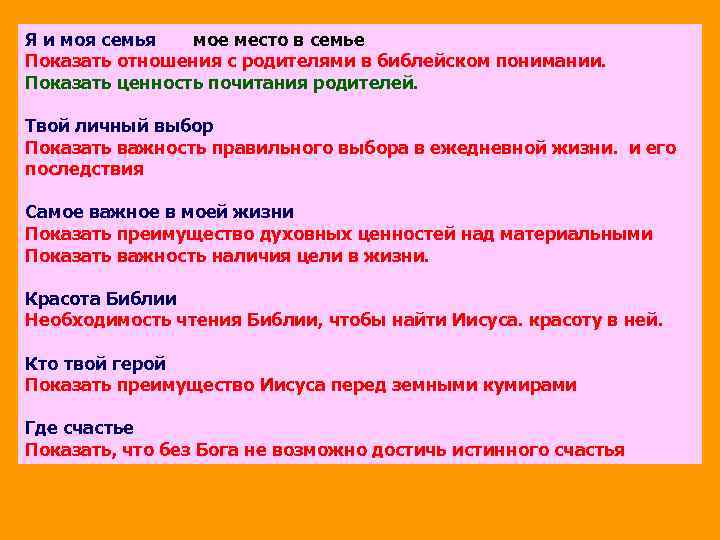 Я и моя семья      мое место в семье
Показать отношения с родителями в библейском понимании.
Показать ценность почитания родителей.

Твой личный выбор
Показать важность правильного выбора в ежедневной жизни.  и его последствия

Самое важное в моей жизни
Показать преимущество духовных ценностей над материальными
Показать важность наличия цели в жизни.

Красота Библии
Необходимость чтения Библии, чтобы найти Иисуса. красоту в ней.

Кто твой герой
Показать преимущество Иисуса перед земными кумирами

Где счастье
Показать, что без Бога не возможно достичь истинного счастья